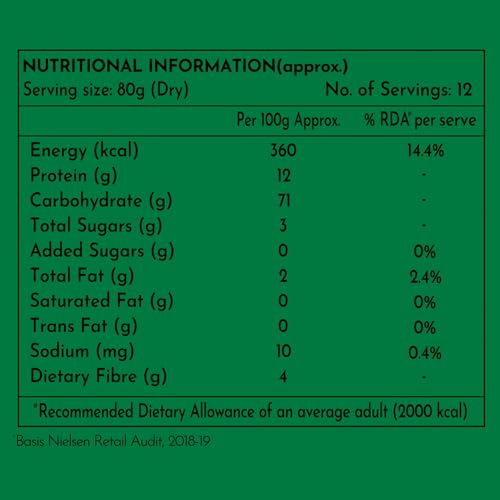 NUTRITIONAL INFORMATION(approx.)
Serving size: 80g (Dry) No. of Servings: 12

|  | Per 100g Approx. | % RDA* per serve |
|---|---|---|
| Energy (kcal) | 360 | 14.4% |
| Protein (g) | 12 | - |
| Carbohydrate (g) | 71 | - |
| Total Sugars (g) | 3 | - |
| Added Sugars (g) | 0 | 0% |
| Total Fat (g) | 2 | 2.4% |
| Saturated Fat (g) | 0 | 0% |
| Trans Fat (g) | 0 | 0% |
| Sodium (mg) | 10 | 0.4% |
| Dietary Fibre (g) | 4 | - |

*Recommended Dietary Allowance of an average adult (2000 kcal)

*Basis Nielsen Retail Audit, 2018-19